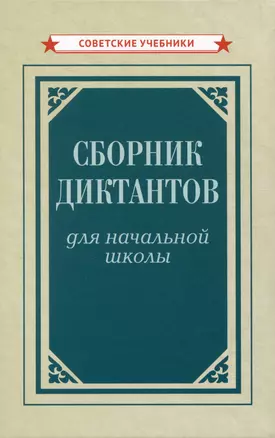 СОВЕТСКИЕ УЧЕБНИКИ

СБОРНИК ДИКТАНТОВ

для начальной школы